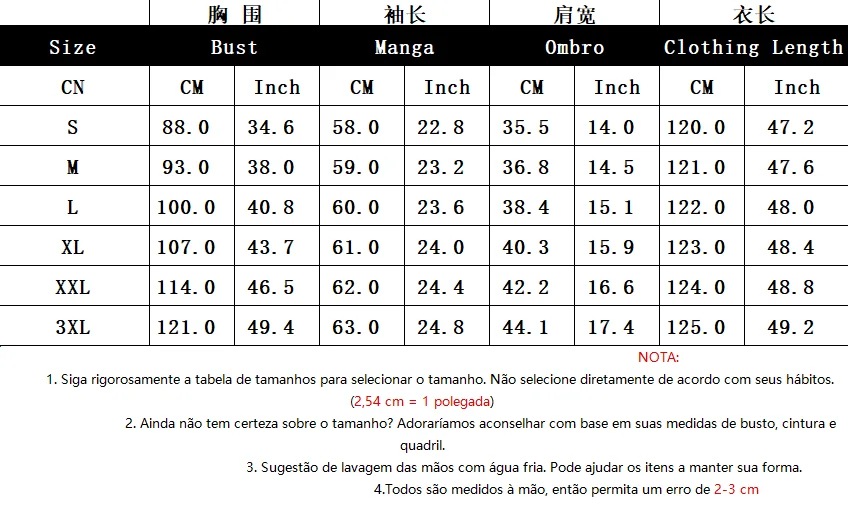 |  | 胸围 |  | 袖长 |  | 肩宽 |  | 衣长 |  |
|---|---|---|---|---|---|---|---|---|
| Size | Bust |  | Manga |  | Ombro |  | Clothing Length |  |
| CN | CM | Inch | CM | Inch | CM | Inch | CM | Inch |
| S | 88.0 | 34.6 | 58.0 | 22.8 | 35.5 | 14.0 | 120.0 | 47.2 |
| M | 93.0 | 38.0 | 59.0 | 23.2 | 36.8 | 14.5 | 121.0 | 47.6 |
| L | 100.0 | 40.8 | 60.0 | 23.6 | 38.4 | 15.1 | 122.0 | 48.0 |
| XL | 107.0 | 43.7 | 61.0 | 24.0 | 40.3 | 15.9 | 123.0 | 48.4 |
| XXL | 114.0 | 46.5 | 62.0 | 24.4 | 42.2 | 16.6 | 124.0 | 48.8 |
| 3XL | 121.0 | 49.4 | 63.0 | 24.8 | 44.1 | 17.4 | 125.0 | 49.2 |

NOTA:

1. Siga rigorosamente a tabela de tamanhos para selecionar o tamanho. Não selecione diretamente de acordo com seus hábitos.

(2,54 cm = 1 polegada)

2. Ainda não tem certeza sobre o tamanho? Adoraríamos aconselhar com base em suas medidas de busto, cintura e quadril.

3. Sugestão de lavagem das mãos com água fria. Pode ajudar os itens a manter sua forma.

4.Todos são medidos à mão, então permita um erro de 2-3 cm